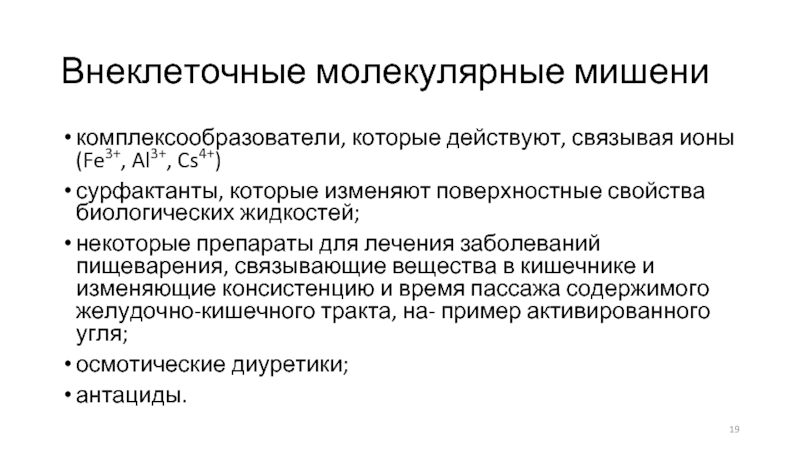 Внеклеточные молекулярные мишени

• комплексообразователи, которые действуют, связывая ионы ($Fe^{3+}$, $Al^{3+}$, $Cs^{4+}$)
• сурфактанты, которые изменяют поверхностные свойства биологических жидкостей;
• некоторые препараты для лечения заболеваний пищеварения, связывающие вещества в кишечнике и изменяющие консистенцию и время пассажа содержимого желудочно-кишечного тракта, на- пример активированного угля;
• осмотические диуретики;
• антациды.

19